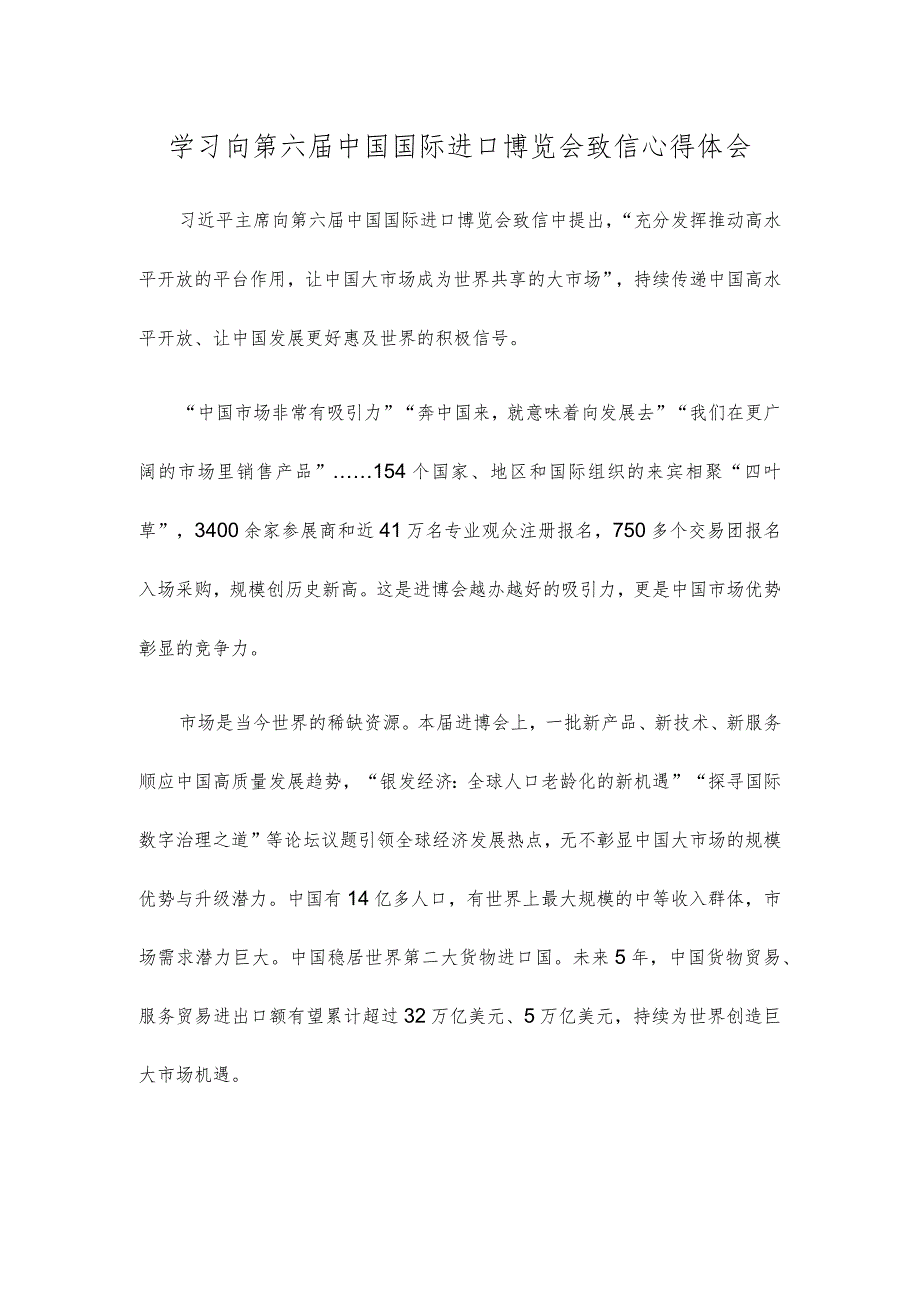 学习向第六届中国国际进口博览会致信心得体会

习近平主席向第六届中国国际进口博览会致信中提出，“充分发挥推动高水平开放的平台作用，让中国大市场成为世界共享的大市场”，持续传递中国高水平开放、让中国发展更好惠及世界的积极信号。

“中国市场非常有吸引力”“奔中国来，就意味着向发展去”“我们在更广阔的市场里销售产品”……154个国家、地区和国际组织的来宾相聚“四叶草”，3400余家参展商和近41万名专业观众注册报名，750多个交易团报名入场采购，规模创历史新高。这是进博会越办越好的吸引力，更是中国市场优势彰显的竞争力。

市场是当今世界的稀缺资源。本届进博会上，一批新产品、新技术、新服务顺应中国高质量发展趋势，“银发经济：全球人口老龄化的新机遇”“探寻国际数字治理之道”等论坛议题引领全球经济发展热点，无不彰显中国大市场的规模优势与升级潜力。中国有14亿多人口，有世界上最大规模的中等收入群体，市场需求潜力巨大。中国稳居世界第二大货物进口国。未来5年，中国货物贸易、服务贸易进出口额有望累计超过32万亿美元、5万亿美元，持续为世界创造巨大市场机遇。